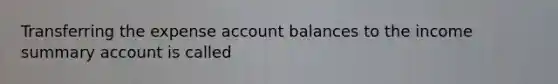 Transferring the expense account balances to the income summary account is called